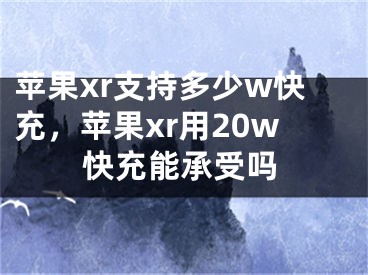 苹果xr支持多少w快充，苹果xr用20w快充能承受吗